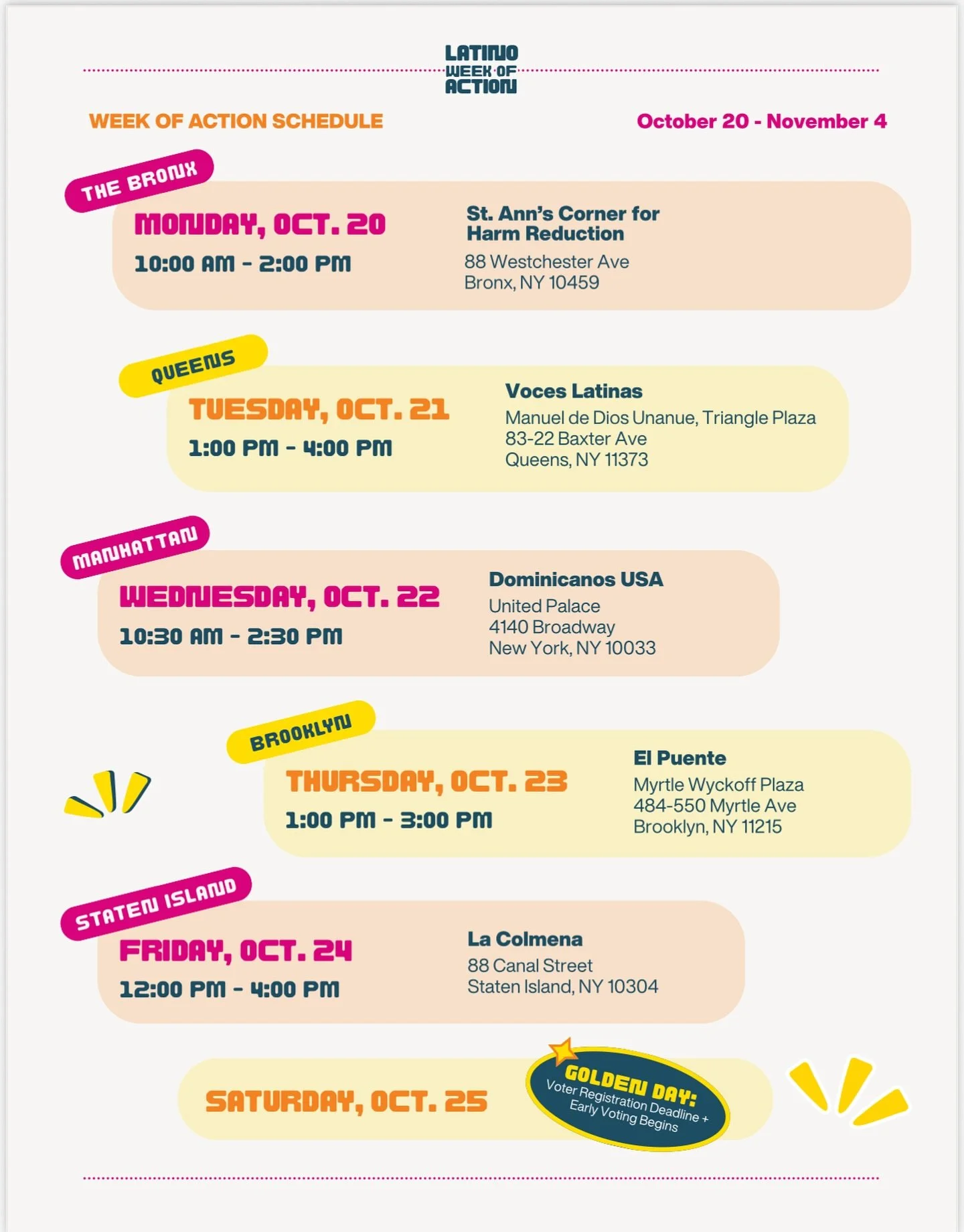 LATINO
WEEK OF
ACTION

WEEK OF ACTION SCHEDULE

October 20 - November 4

THE BRONX

MONDAY, OCT. 20

10:00 AM - 2:00 PM

St. Ann's Corner for Harm Reduction

88 Westchester Ave
Bronx, NY 10459

QUEENS

TUESDAY, OCT. 21

1:00 PM - 4:00 PM

Voces Latinas

Manuel de Dios Unanue, Triangle Plaza
83-22 Baxter Ave
Queens, NY 11373

MANHATTAN

WEDNESDAY, OCT. 22

10:30 AM - 2:30 PM

Dominicanos USA

United Palace
4140 Broadway
New York, NY 10033

BROOKLYN

THURSDAY, OCT. 23

1:00 PM - 3:00 PM

El Puente

Myrtle Wyckoff Plaza
484-550 Myrtle Ave
Brooklyn, NY 11215

STATEN ISLAND

FRIDAY, OCT. 24

12:00 PM - 4:00 PM

La Colmena

88 Canal Street
Staten Island, NY 10304

SATURDAY, OCT. 25

GOLDEN DAY:
Voter Registration Deadline +
Early Voting Begins